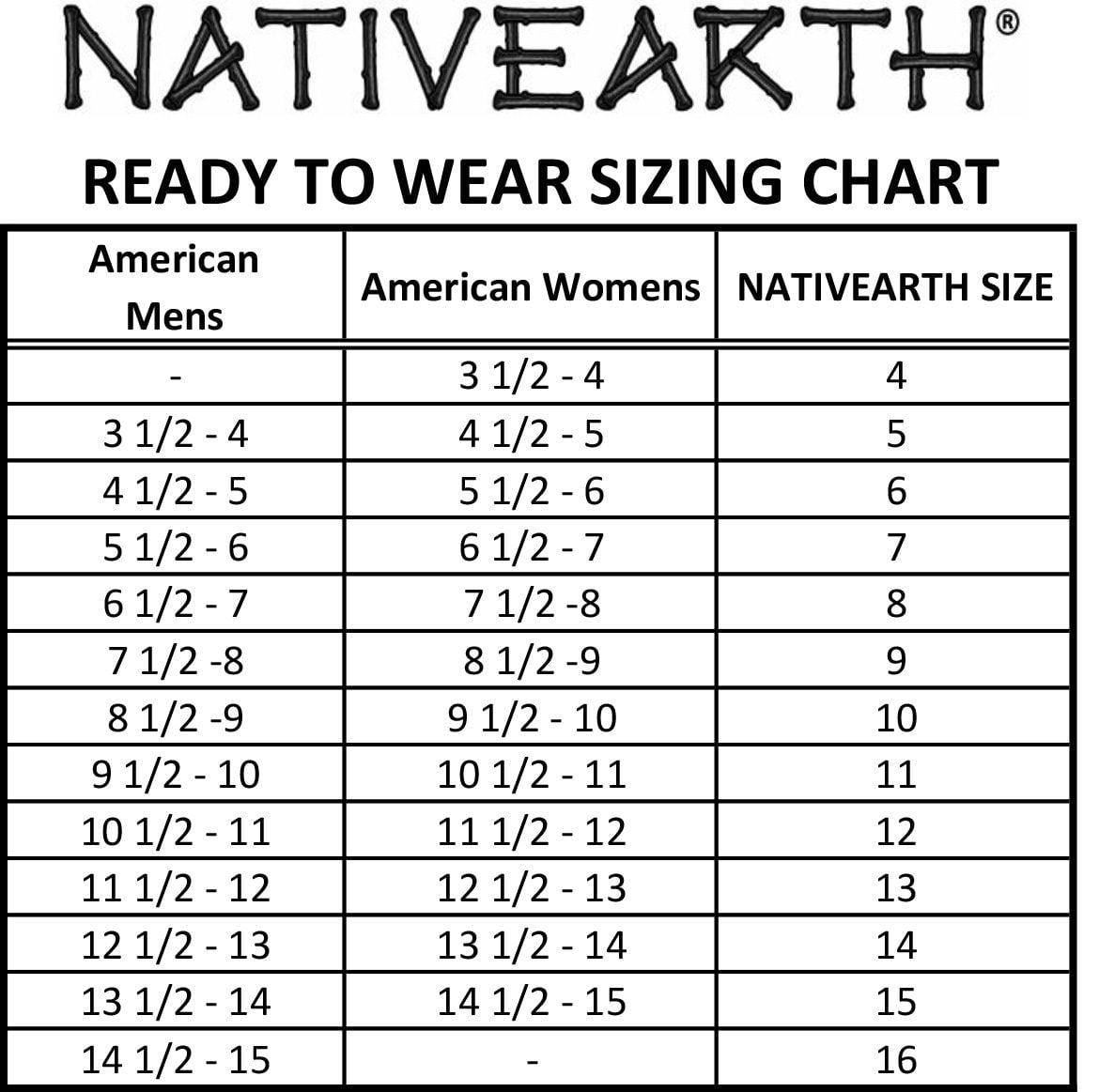 NATIVEARTH®

READY TO WEAR SIZING CHART

| American Mens | American Womens | NATIVEARTH SIZE |
|---|---|---|
| - | 3 1/2 - 4 | 4 |
| 3 1/2 - 4 | 4 1/2 - 5 | 5 |
| 4 1/2 - 5 | 5 1/2 - 6 | 6 |
| 5 1/2 - 6 | 6 1/2 - 7 | 7 |
| 6 1/2 - 7 | 7 1/2 -8 | 8 |
| 7 1/2 -8 | 8 1/2 -9 | 9 |
| 8 1/2 -9 | 9 1/2 - 10 | 10 |
| 9 1/2 - 10 | 10 1/2 - 11 | 11 |
| 10 1/2 - 11 | 11 1/2 - 12 | 12 |
| 11 1/2 - 12 | 12 1/2 - 13 | 13 |
| 12 1/2 - 13 | 13 1/2 - 14 | 14 |
| 13 1/2 - 14 | 14 1/2 - 15 | 15 |
| 14 1/2 - 15 | - | 16 |